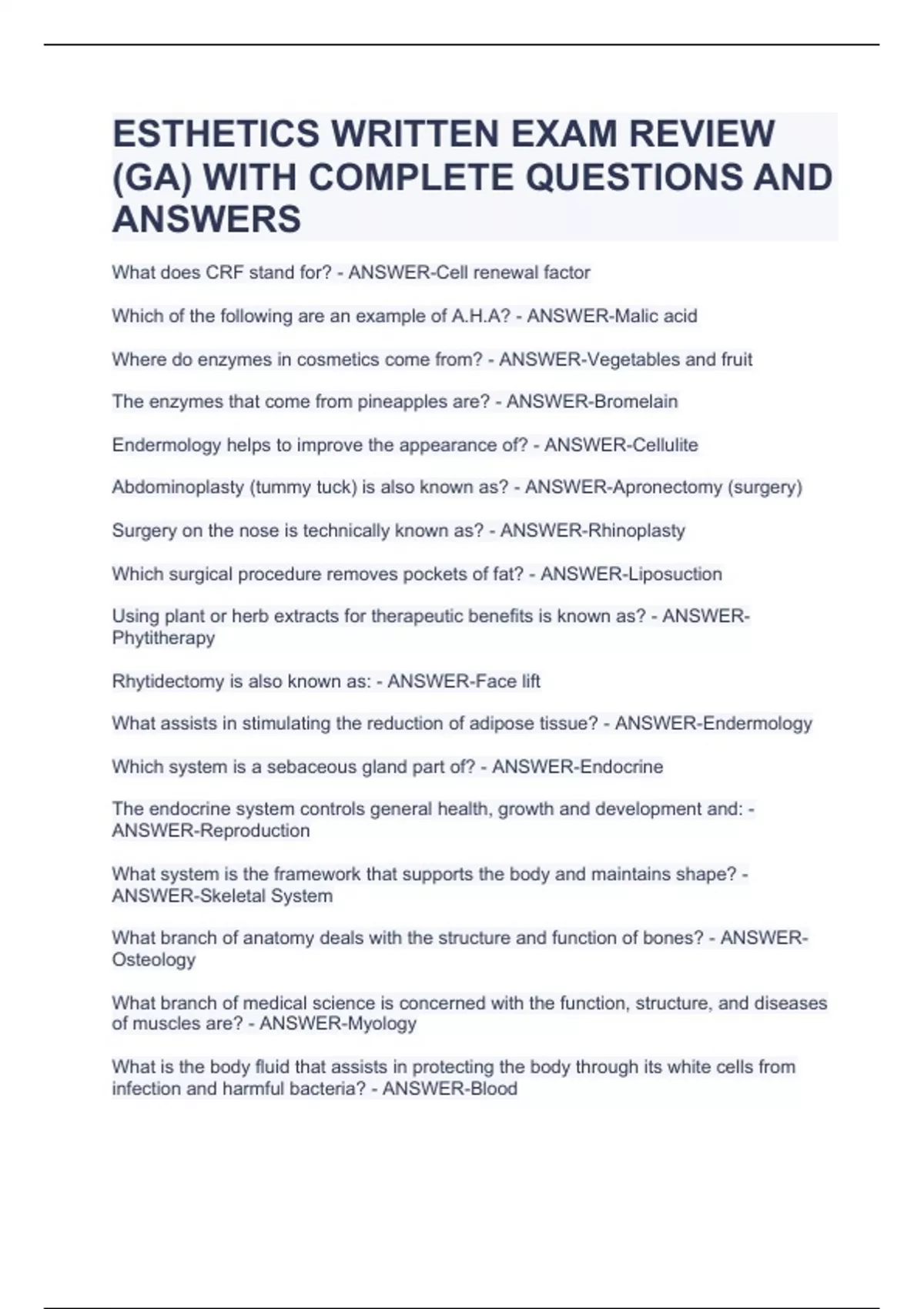 ESTHETICS WRITTEN EXAM REVIEW (GA) WITH COMPLETE QUESTIONS AND ANSWERS

What does CRF stand for? - ANSWER-Cell renewal factor

Which of the following are an example of A.H.A? - ANSWER-Malic acid

Where do enzymes in cosmetics come from? - ANSWER-Vegetables and fruit

The enzymes that come from pineapples are? - ANSWER-Bromelain

Endermology helps to improve the appearance of? - ANSWER-Cellulite

Abdominoplasty (tummy tuck) is also known as? - ANSWER-Apronectomy (surgery)

Surgery on the nose is technically known as? - ANSWER-Rhinoplasty

Which surgical procedure removes pockets of fat? - ANSWER-Liposuction

Using plant or herb extracts for therapeutic benefits is known as? - ANSWER-Phytitherapy

Rhytidectomy is also known as: - ANSWER-Face lift

What assists in stimulating the reduction of adipose tissue? - ANSWER-Endermology

Which system is a sebaceous gland part of? - ANSWER-Endocrine

The endocrine system controls general health, growth and development and: - ANSWER-Reproduction

What system is the framework that supports the body and maintains shape? - ANSWER-Skeletal System

What branch of anatomy deals with the structure and function of bones? - ANSWER-Osteology

What branch of medical science is concerned with the function, structure, and diseases of muscles are? - ANSWER-Myology

What is the body fluid that assists in protecting the body through its white cells from infection and harmful bacteria? - ANSWER-Blood